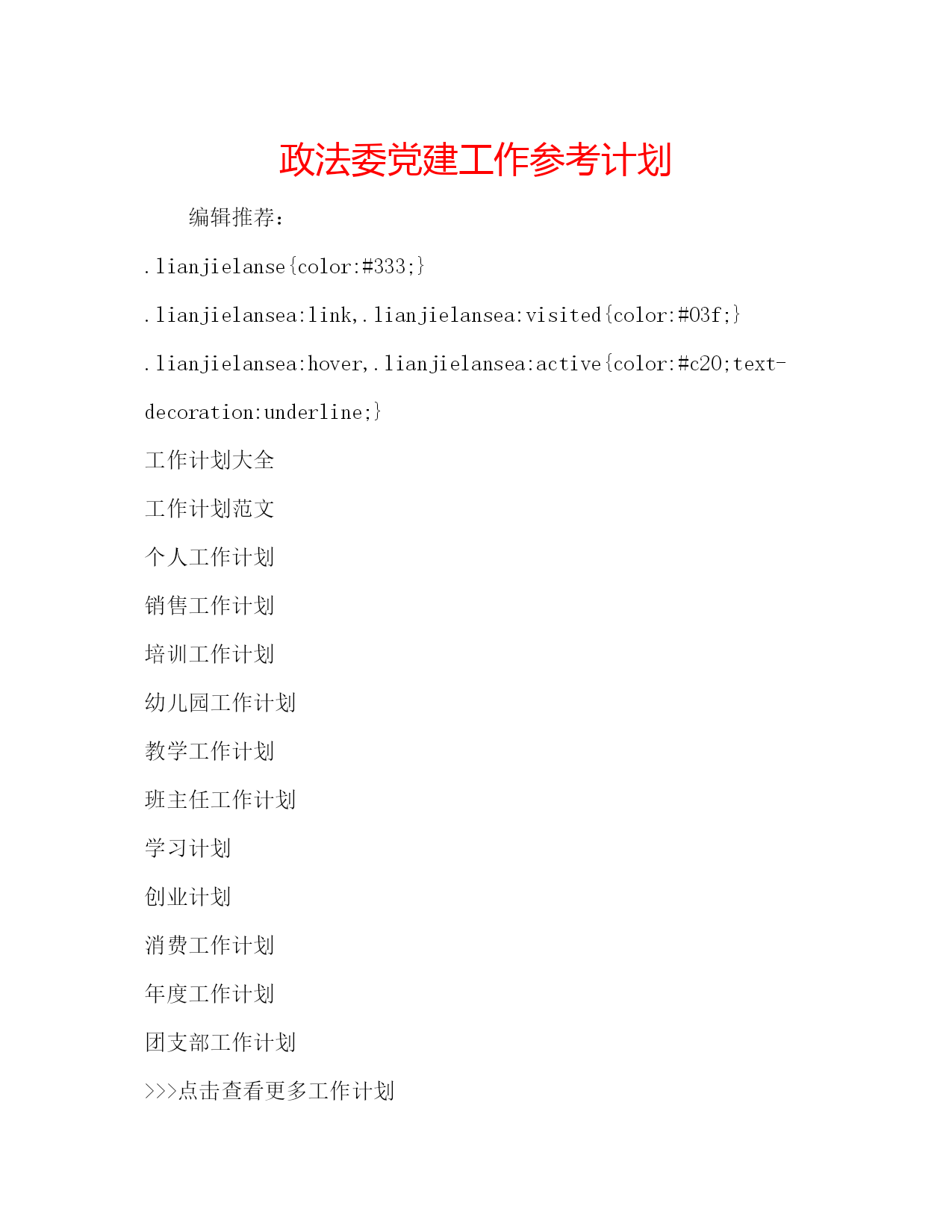 政法委党建工作参考计划

编辑推荐:

.lianjielanse{color:#333;}

.lianjielansea:link,.lianjielansea:visited{color:#03f;}

.lianjielansea:hover,.lianjielansea:active{color:#c20;text-decoration:underline;}

工作计划大全

工作计划范文

个人工作计划

销售工作计划

培训工作计划

幼儿园工作计划

教学工作计划

班主任工作计划

学习计划

创业计划

消费工作计划

年度工作计划

团支部工作计划

>>>点击查看更多工作计划